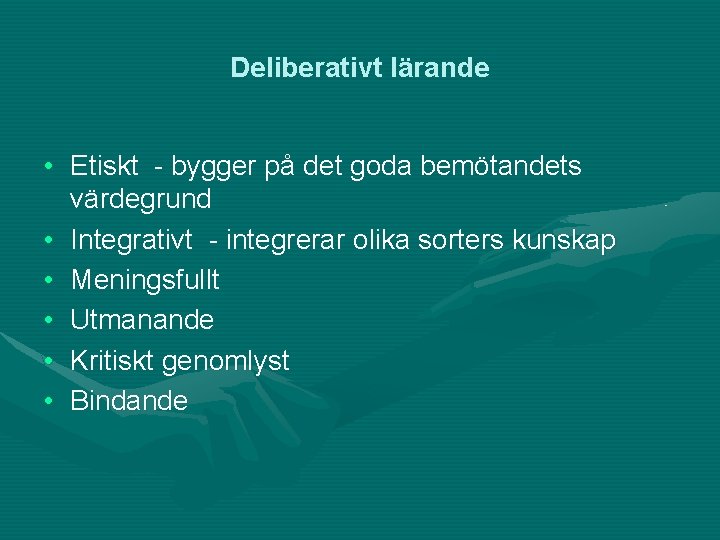 Deliberativt lärande

• Etiskt - bygger på det goda bemötandets värdegrund
• Integrativt - integrerar olika sorters kunskap
• Meningsfullt
• Utmanande
• Kritiskt genomlyst
• Bindande